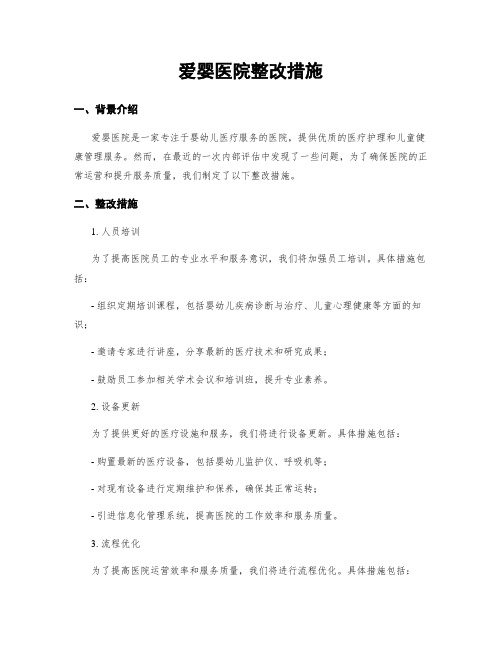 爱婴医院整改措施

一、背景介绍

爱婴医院是一家专注于婴幼儿医疗服务的医院，提供优质的医疗护理和儿童健康管理服务。然而，在最近的一次内部评估中发现了一些问题，为了确保医院的正常运营和提升服务质量，我们制定了以下整改措施。

二、整改措施

1. 人员培训

为了提高医院员工的专业水平和服务意识，我们将加强员工培训。具体措施包括：

- 组织定期培训课程，包括婴幼儿疾病诊断与治疗、儿童心理健康等方面的知识；

- 邀请专家进行讲座，分享最新的医疗技术和研究成果；

- 鼓励员工参加相关学术会议和培训班，提升专业素养。

2. 设备更新

为了提供更好的医疗设施和服务，我们将进行设备更新。具体措施包括：

- 购置最新的医疗设备，包括婴幼儿监护仪、呼吸机等；

- 对现有设备进行定期维护和保养，确保其正常运转；

- 引进信息化管理系统，提高医院的工作效率和服务质量。

3. 流程优化

为了提高医院运营效率和服务质量，我们将进行流程优化。具体措施包括：